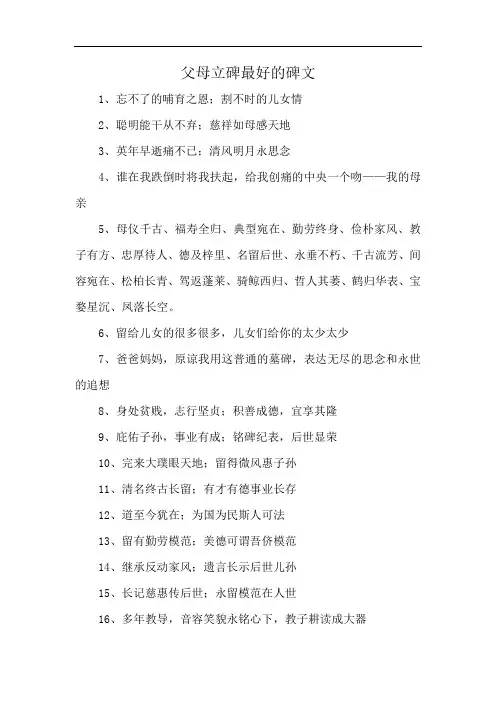 父母立碑最好的碑文

1、忘不了的哺育之恩；割不时的儿女情

2、聪明能干从不弃；慈祥如母感天地

3、英年早逝痛不已；清风明月永思念

4、谁在我跌倒时将我扶起，给我创痛的中央一个吻——我的母亲

5、母仪千古、福寿全归、典型宛在、勤劳终身、俭朴家风、教子有方、忠厚待人、德及梓里、名留后世、永垂不朽、千古流芳、间容宛在、松柏长青、驾返蓬莱、骑鲸西归、哲人其萎、鹤归华表、宝婺星沉、凤落长空。

6、留给儿女的很多很多，儿女们给你的太少太少

7、爸爸妈妈，原谅我用这普通的墓碑，表达无尽的思念和永世的追想

8、身处贫贱，志行坚贞；积善成德，宜享其隆

9、庇佑子孙，事业有成；铭碑纪表，后世显荣

10、完来大璞眼天地；留得微风惠子孙

11、清名终古长留；有才有德事业长存

12、道至今犹在；为国为民斯人可法

13、留有勤劳模范；美德可谓吾侪模范

14、继承反动家风；遗言长示后世儿孙

15、长记慈惠传后世；永留模范在人世

16、多年教导，音容笑貌永铭心下，教子耕读成大器